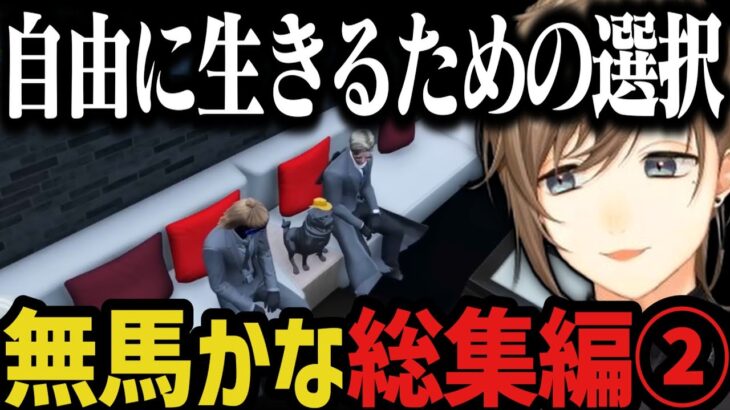 自由に生きるための選択

無馬かな総集編②